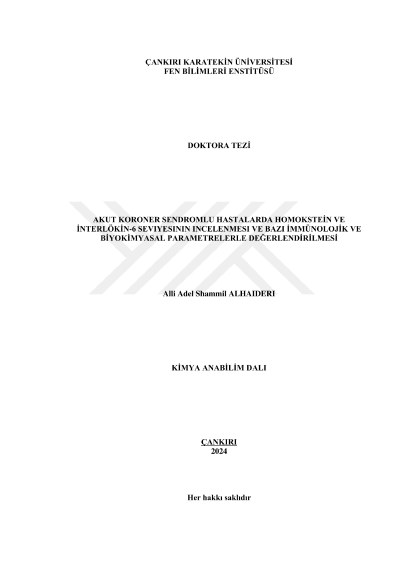 ÇANKIRI KARATEKİN ÜNİVERSİTESİ
FEN BİLİMLERİ ENSTİTÜSÜ

DOKTORA TEZİ

AKUT KORONER SENDROMLU HASTALARDA HOMOKSTEİN VE İNTERLÖKİN-6 SEVIYESININ INCELENMESI VE BAZI İMMÜNOLOJİK VE BİYOKİMYASAL PARAMETRELERLE DEĞERLENDİRİLMESİ

Alli Adel Shammil ALHAIDERI

KİMYA ANABİLİM DALI

ÇANKIRI
2024

Her hakkı saklıdır